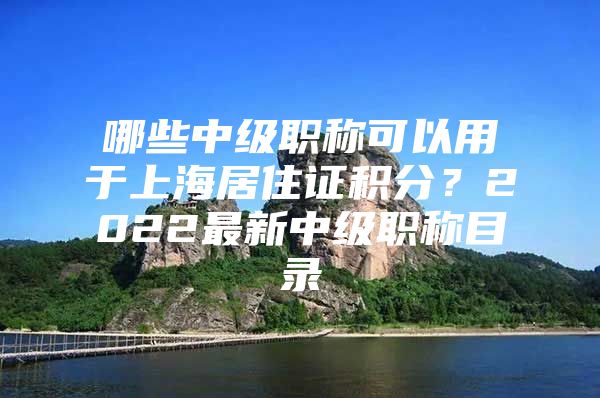 哪些中级职称可以用于上海居住证积分？2022最新中级职称目录